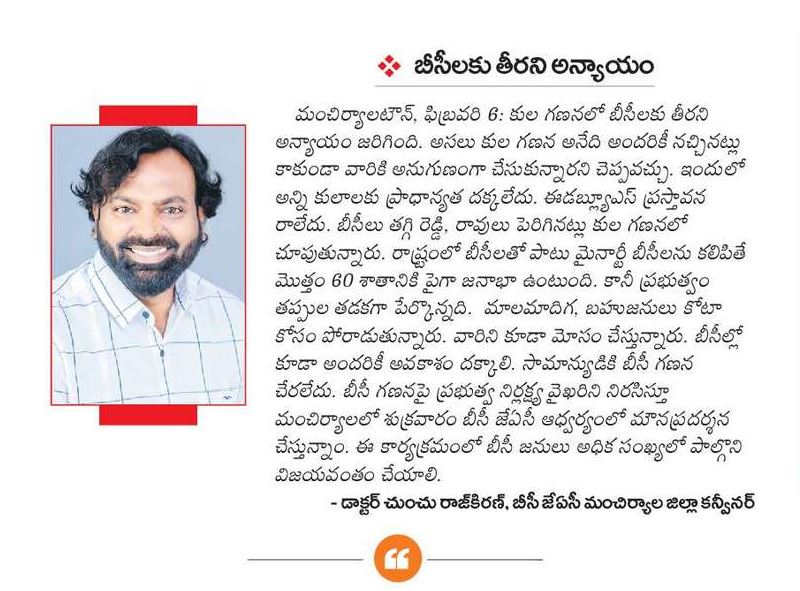 బీసీలకు తీరని అన్యాయం

మంచిర్యాలటౌన్, ఫిబ్రవరి 6: కుల గణనలో బీసీలకు తీరని అన్యాయం జరిగింది. అసలు కుల గణన అనేది అందరికీ నచ్చినట్లు కాకుండా వారికి అనుగుణంగా చేసుకున్నారని చెప్పవచ్చు. ఇందులో అన్ని కులాలకు ప్రాధాన్యత దక్కలేదు. ఈడబ్ల్యూఎస్ ప్రస్తావన రాలేదు. బీసీలు తగ్గి రెడ్డి, రావులు పెరిగినట్లు కుల గణనలో చూపుతున్నారు. రాష్ట్రంలో బీసీలతో పాటు మైనార్టీ బీసీలను కలిపితే మొత్తం 60 శాతానికి పైగా జనాభా ఉంటుంది. కానీ ప్రభుత్వం తప్పుల తడకగా పేర్కొన్నది. మాలమాదిగ, బహుజనులు కోటా కోసం పోరాడుతున్నారు. వారిని కూడా మోసం చేస్తున్నారు. బీసీల్లో కూడా అందరికీ అవకాశం దక్కాలి. సామాన్యుడికి బీసీ గణన చేరలేదు. బీసీ గణనపై ప్రభుత్వ నిర్లక్ష్య వైఖరిని నిరసిస్తూ మంచిర్యాలలో శుక్రవారం బీసీ జేఏసీ ఆధ్వర్యంలో మౌనప్రదర్శన చేస్తున్నాం. ఈ కార్యక్రమంలో బీసీ జనులు అధిక సంఖ్యలో పాల్గొని విజయవంతం చేయాలి.

- డాక్టర్ చుంచు రాజ్‌కిరణ్, బీసీ జేఏసీ మంచిర్యాల జిల్లా కన్వీనర్